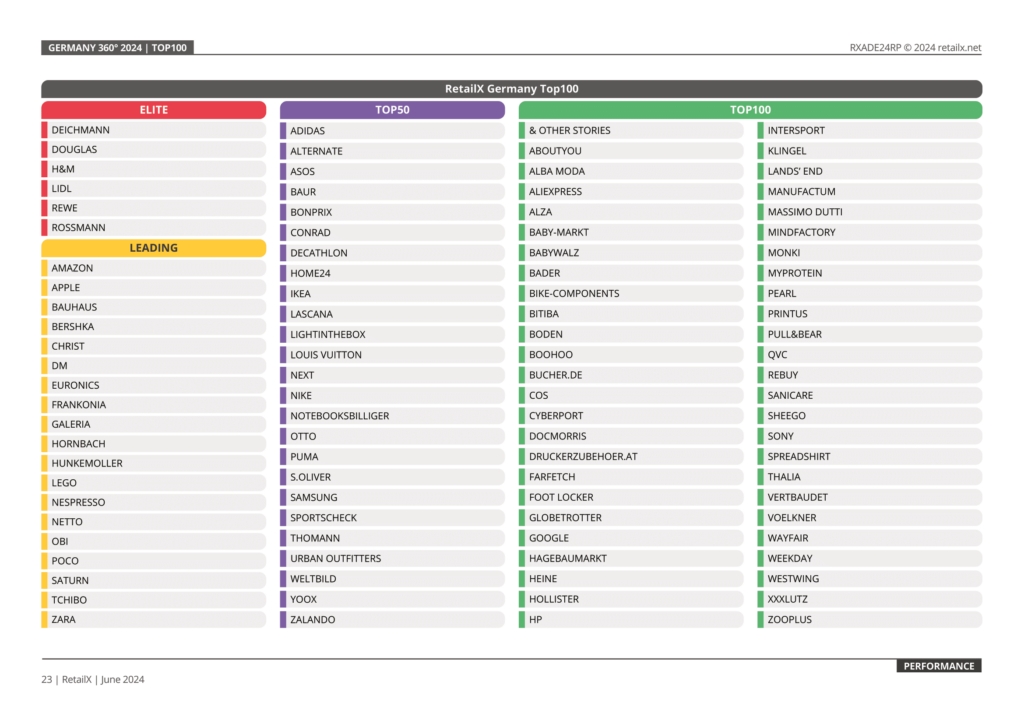 GERMANY 360° 2024 | TOP100

RXADE24RP © 2024 retailx.net

RetailX Germany Top100

ELITE
DEICHMANN
DOUGLAS
H&M
LIDL
REWE
ROSSMANN

LEADING
AMAZON
APPLE
BAUHAUS
BERSHKA
CHRIST
DM
EURONICS
FRANKONIA
GALERIA
HORNBACH
HUNKEMOLLER
LEGO
NESPRESSO
NETTO
OBI
POCO
SATURN
TCHIBO
ZARA

TOP50
ADIDAS
ALTERNATE
ASOS
BAUR
BONPRIX
CONRAD
DECATHLON
HOME24
IKEA
LASCANA
LIGHTINTHEBOX
LOUIS VUITTON
NEXT
NIKE
NOTEBOOKSBILLIGER
OTTO
PUMA
S.OLIVER
SAMSUNG
SPORTSCHECK
THOMANN
URBAN OUTFITTERS
WELTBILD
YOOX
ZALANDO

TOP100
& OTHER STORIES
ABOUTYOU
ALBA MODA
ALIEXPRESS
ALZA
BABY-MARKT
BABYWALZ
BADER
BIKE-COMPONENTS
BITIBA
BODEN
BOOHOO
BUCHER.DE
COS
CYBERPORT
DOCMORRIS
DRUCKERZUBEHOER.AT
FARFETCH
FOOT LOCKER
GLOBETROTTER
GOOGLE
HAGEBAUMARKT
HEINE
HOLLISTER
HP

INTERSPORT
KLINGEL
LANDS' END
MANUFACTUM
MASSIMO DUTTI
MINDFACTORY
MONKI
MYPROTEIN
PEARL
PRINTUS
PULL&BEAR
QVC
REBUY
SANICARE
SHEEGO
SONY
SPREADSHIRT
THALIA
VERTBAUDET
VOELKNER
WAYFAIR
WEEKDAY
WESTWING
XXXLUTZ
ZOOPLUS

PERFORMANCE

23 | RetailX | June 2024